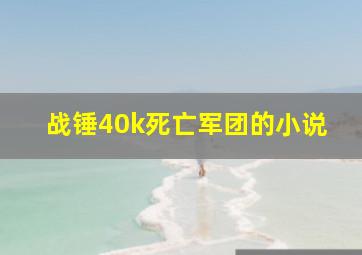 战锤40k死亡军团的小说